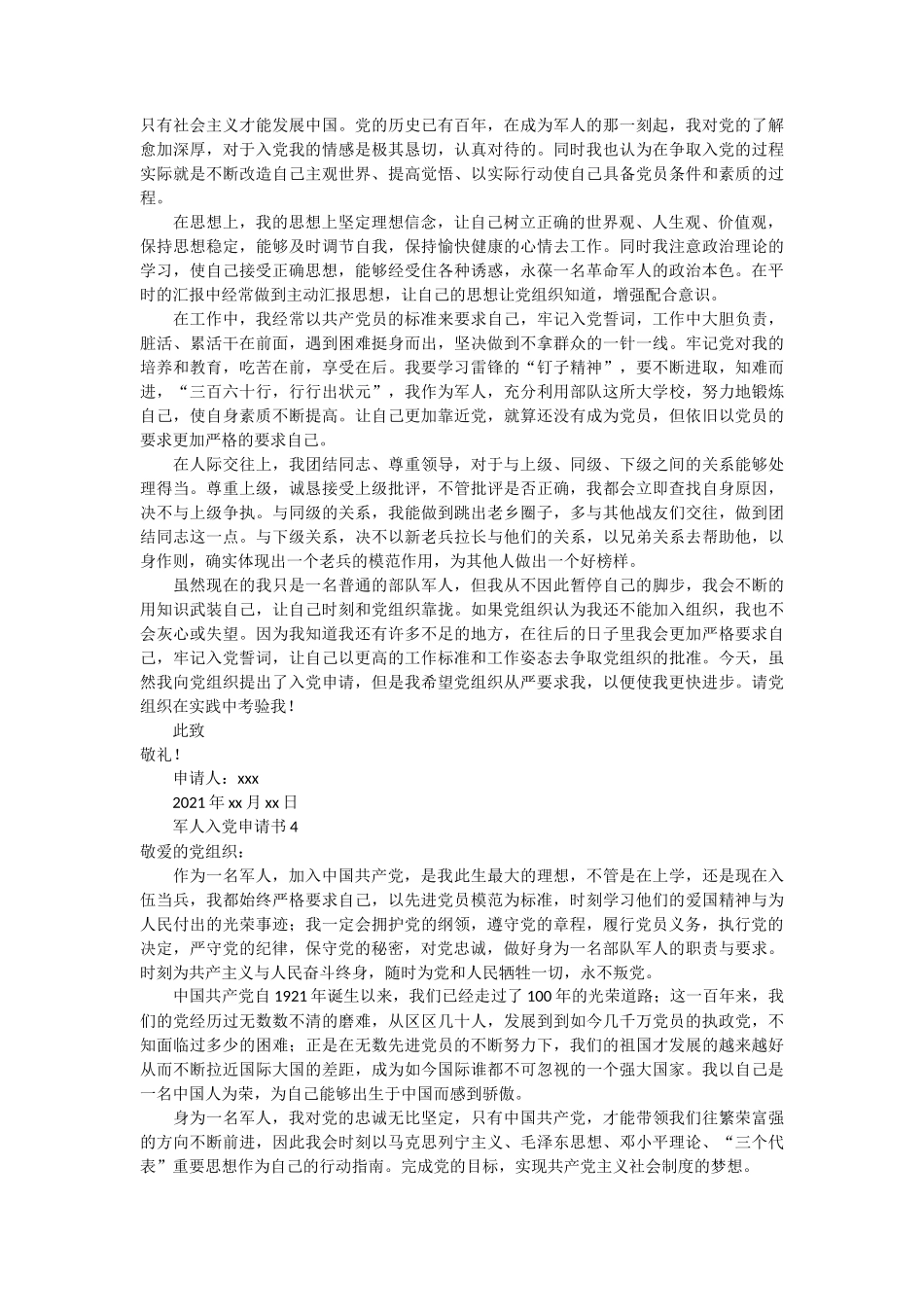 只有社会主义才能发展中国。党的历史已有百年，在成为军人的那一刻起，我对党的了解愈加深厚，对于入党我的情感是极其恳切，认真对待的。同时我也认为在争取入党的过程实际就是不断改造自己主观世界、提高觉悟、以实际行动使自己具备党员条件和素质的过程。

在思想上，我的思想上坚定理想信念，让自己树立正确的世界观、人生观、价值观，保持思想稳定，能够及时调节自我，保持愉快健康的心情去工作。同时我注意政治理论的学习，使自己接受正确思想，能够经受住各种诱惑，永葆一名革命军人的政治本色。在平时的汇报中经常做到主动汇报思想，让自己的思想让党组织知道，增强配合意识。

在工作中，我经常以共产党员的标准来要求自己，牢记入党誓词，工作中大胆负责，脏活、累活干在前面，遇到困难挺身而出，坚决做到不拿群众的一针一线。牢记党对我的培养和教育，吃苦在前，享受在后。我要学习雷锋的“钉子精神”，要不断进取，知难而进，“三百六十行，行行出状元”，我作为军人，充分利用部队这所大学校，努力地锻炼自己，使自身素质不断提高。让自己更加靠近党，就算还没有成为党员，但依旧以党员的要求更加严格的要求自己。

在人际交往上，我团结同志、尊重领导，对于与上级、同级、下级之间的关系能够处理得当。尊重上级，诚恳接受上级批评，不管批评是否正确，我都会立即查找自身原因，决不与上级争执。与同级的关系，我能做到跳出老乡圈子，多与其他战友们交往，做到团结同志这一点。与下级关系，决不以新老兵拉长与他们的关系，以兄弟关系去帮助他，以身作则，确实体现出一个老兵的模范作用，为其他人做出一个好榜样。

虽然现在的我只是一名普通的部队军人，但我从不因此暂停自己的脚步，我会不断的用知识武装自己，让自己时刻和党组织靠拢。如果党组织认为我还不能加入组织，我也不会灰心或失望。因为我知道我还有许多不足的地方，在往后的日子里我会更加严格要求自己，牢记入党誓词，让自己以更高的工作标准和工作姿态去争取党组织的批准。今天，虽然我向党组织提出了入党申请，但是我希望党组织从严要求我，以便使我更快进步。请党组织在实践中考验我！

此致

敬礼！

申请人：xxx

2021年xx月xx日

军人入党申请书4

敬爱的党组织：

作为一名军人，加入中国共产党，是我此生最大的理想，不管是在上学，还是现在入伍当兵，我都始终严格要求自己，以先进党员模范为标准，时刻学习他们的爱国精神与为人民付出的光荣事迹；我一定会拥护党的纲领，遵守党的章程，履行党员义务，执行党的决定，严守党的纪律，保守党的秘密，对党忠诚，做好身为一名部队军人的职责与要求。时刻为共产主义与人民奋斗终身，随时为党和人民牺牲一切，永不叛党。

中国共产党自1921年诞生以来，我们已经走过了100年的光荣道路；这一百年来，我们的党经历过无数数不清的磨难，从区区几十人，发展到到如今几千万党员的执政党，不知面临过多少的困难；正是在无数先进党员的不断努力下，我们的祖国才发展的越来越好从而不断拉近国际大国的差距，成为如今国际谁都不可忽视的一个强大国家。我以自己是一名中国人为荣，为自己能够出生于中国而感到骄傲。

身为一名军人，我对党的忠诚无比坚定，只有中国共产党，才能带领我们往繁荣富强的方向不断前进，因此我会时刻以马克思列宁主义、毛泽东思想、邓小平理论、“三个代表”重要思想作为自己的行动指南。完成党的目标，实现共产党主义社会制度的梦想。